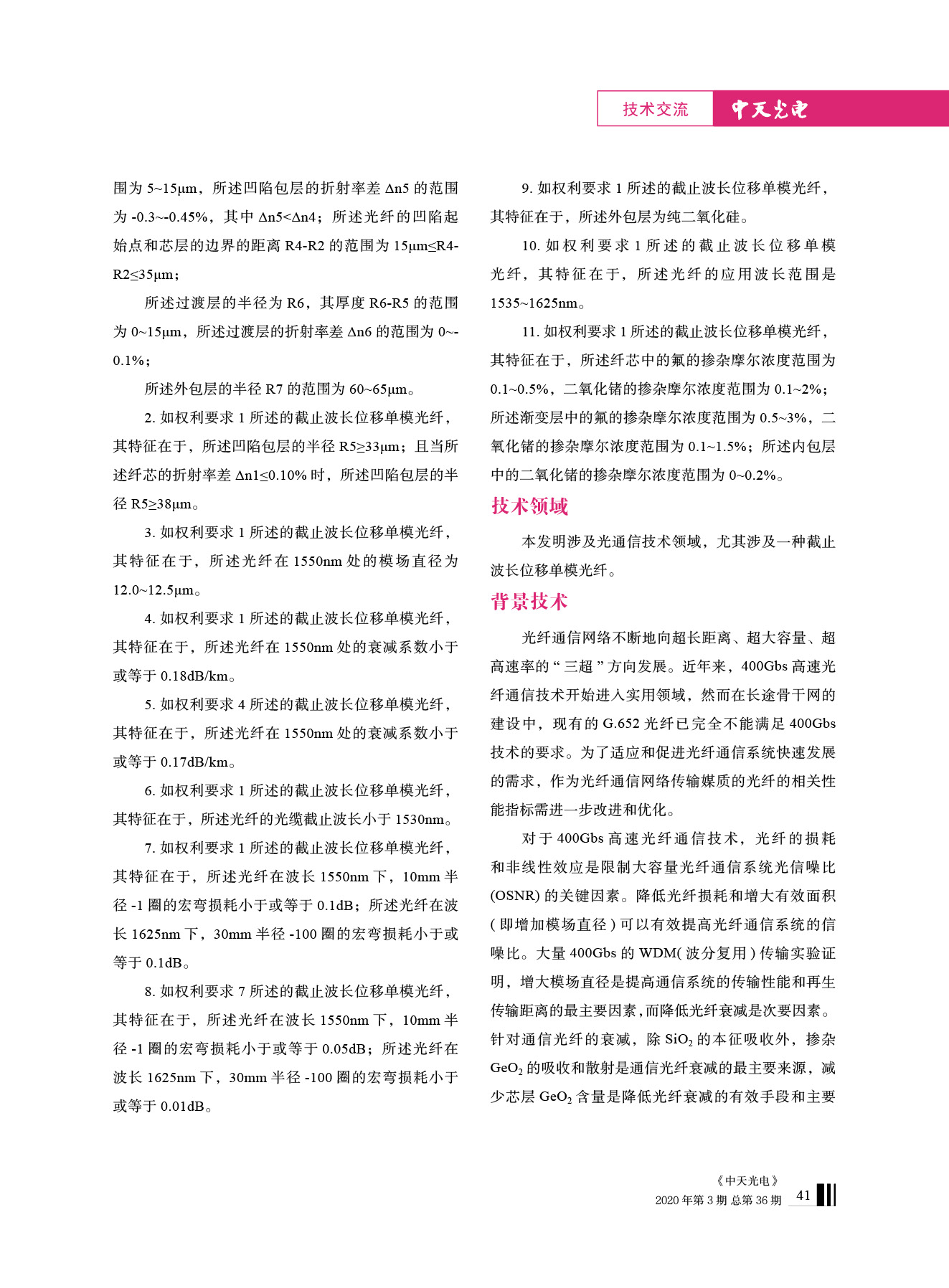 技术交流 中天光电

围为 5~15μm，所述凹陷包层的折射率差 Δn5 的范围为 -0.3~-0.45%，其中 Δn5<Δn4；所述光纤的凹陷起始点和芯层的边界的距离 R4-R2 的范围为 15μm≤R4-R2≤35μm；

所述过渡层的半径为 R6，其厚度 R6-R5 的范围为 0~15μm，所述过渡层的折射率差 Δn6 的范围为 0~-0.1%；

所述外包层的半径 R7 的范围为 60~65μm。

2. 如权利要求 1 所述的截止波长位移单模光纤，其特征在于，所述凹陷包层的半径 R5≥33μm；且当所述纤芯的折射率差 Δn1≤0.10% 时，所述凹陷包层的半径 R5≥38μm。

3. 如权利要求 1 所述的截止波长位移单模光纤，其特征在于，所述光纤在 1550nm 处的模场直径为 12.0~12.5μm。

4. 如权利要求 1 所述的截止波长位移单模光纤，其特征在于，所述光纤在 1550nm 处的衰减系数小于或等于 0.18dB/km。

5. 如权利要求 4 所述的截止波长位移单模光纤，其特征在于，所述光纤在 1550nm 处的衰减系数小于或等于 0.17dB/km。

6. 如权利要求 1 所述的截止波长位移单模光纤，其特征在于，所述光纤的光缆截止波长小于 1530nm。

7. 如权利要求 1 所述的截止波长位移单模光纤，其特征在于，所述光纤在波长 1550nm 下，10mm 半径 -1 圈的宏弯损耗小于或等于 0.1dB；所述光纤在波长 1625nm 下，30mm 半径 -100 圈的宏弯损耗小于或等于 0.1dB。

8. 如权利要求 7 所述的截止波长位移单模光纤，其特征在于，所述光纤在波长 1550nm 下，10mm 半径 -1 圈的宏弯损耗小于或等于 0.05dB；所述光纤在波长 1625nm 下，30mm 半径 -100 圈的宏弯损耗小于或等于 0.01dB。

9. 如权利要求 1 所述的截止波长位移单模光纤，其特征在于，所述外包层为纯二氧化硅。

10. 如权利要求 1 所述的截止波长位移单模光纤，其特征在于，所述光纤的应用波长范围是 1535~1625nm。

11. 如权利要求 1 所述的截止波长位移单模光纤，其特征在于，所述纤芯中的氟的掺杂摩尔浓度范围为 0.1~0.5%，二氧化锗的掺杂摩尔浓度范围为 0.1~2%；所述渐变层中的氟的掺杂摩尔浓度范围为 0.5~3%，二氧化锗的掺杂摩尔浓度范围为 0.1~1.5%；所述内包层中的二氧化锗的掺杂摩尔浓度范围为 0~0.2%。

技术领域

本发明涉及光通信技术领域，尤其涉及一种截止波长位移单模光纤。

背景技术

光纤通信网络不断地向超长距离、超大容量、超高速率的“三超”方向发展。近年来，400Gbs 高速光纤通信技术开始进入实用领域，然而在长途骨干网的建设中，现有的 G.652 光纤已完全不能满足 400Gbs 技术的要求。为了适应和促进光纤通信系统快速发展的需求，作为光纤通信网络传输媒质的光纤的相关性能指标需进一步改进和优化。

对于 400Gbs 高速光纤通信技术，光纤的损耗和非线性效应是限制大容量光纤通信系统光信噪比 (OSNR) 的关键因素。降低光纤损耗和增大有效面积 ( 即增加模场直径 ) 可以有效提高光纤通信系统的信噪比。大量 400Gbs 的 WDM( 波分复用 ) 传输实验证明，增大模场直径是提高通信系统的传输性能和再生传输距离的最主要因素，而降低光纤衰减是次要因素。针对通信光纤的衰减，除 $SiO_2$ 的本征吸收外，掺杂 $GeO_2$ 的吸收和散射是通信光纤衰减的最主要来源，减少芯层 $GeO_2$ 含量是降低光纤衰减的有效手段和主要

《中天光电》
2020 年第 3 期 总第 36 期 41